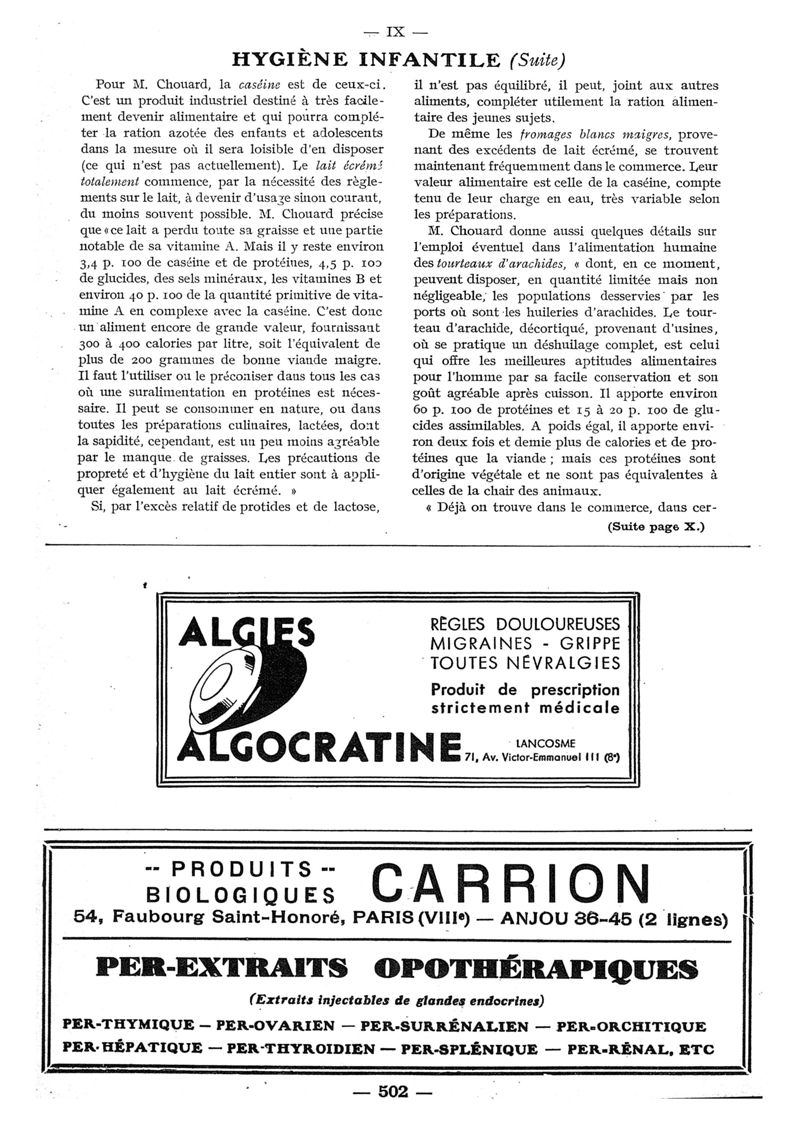 — IX —

HYGIÈNE INFANTILE (Suite)

Pour M. Chouard, la caséine est de ceux-ci. C'est un produit industriel destiné à très facilement devenir alimentaire et qui pourra compléter la ration azotée des enfants et adolescents dans la mesure où il sera loisible d'en disposer (ce qui n'est pas actuellement). Le lait écrémé totalement commence, par la nécessité des règlements sur le lait, à devenir d'usage sinon courant, du moins souvent possible. M. Chouard précise que « ce lait a perdu toute sa graisse et une partie notable de sa vitamine A. Mais il y reste environ 3,4 p. 100 de caséine et de protéines, 4,5 p. 100 de glucides, des sels minéraux, les vitamines B et environ 40 p. 100 de la quantité primitive de vitamine A en complexe avec la caséine. C'est donc un aliment encore de grande valeur, fournissant 300 à 400 calories par litre, soit l'équivalent de plus de 200 grammes de bonne viande maigre. Il faut l'utiliser ou le préconiser dans tous les cas où une suralimentation en protéines est nécessaire. Il peut se consommer en nature, ou dans toutes les préparations culinaires, lactées, dont la sapidité, cependant, est un peu moins agréable par le manque de graisses. Les précautions de propreté et d'hygiène du lait entier sont à appliquer également au lait écrémé. »

Si, par l'excès relatif de protides et de lactose, il n'est pas équilibré, il peut, joint aux autres aliments, compléter utilement la ration alimentaire des jeunes sujets.

De même les fromages blancs maigres, provenant des excédents de lait écrémé, se trouvent maintenant fréquemment dans le commerce. Leur valeur alimentaire est celle de la caséine, compte tenu de leur charge en eau, très variable selon les préparations.

M. Chouard donne aussi quelques détails sur l'emploi éventuel dans l'alimentation humaine des tourteaux d'arachides, « dont, en ce moment, peuvent disposer, en quantité limitée mais non négligeable, les populations desservies par les ports où sont les huileries d'arachides. Le tourteau d'arachide, décortiqué, provenant d'usines, où se pratique un déshuilage complet, est celui qui offre les meilleures aptitudes alimentaires pour l'homme par sa facile conservation et son goût agréable après cuisson. Il apporte environ 60 p. 100 de protéines et 15 à 20 p. 100 de glucides assimilables. A poids égal, il apporte environ deux fois et demie plus de calories et de protéines que la viande ; mais ces protéines sont d'origine végétale et ne sont pas équivalentes à celles de la chair des animaux.

« Déjà on trouve dans le commerce, dans cer-

(Suite page X.)

ALGIES
ALGOCRATINE
RÈGLES DOULOUREUSES
MIGRAINES - GRIPPE
TOUTES NÉVRALGIES
Produit de prescription strictement médicale
LANCOSME
71, Av. Victor-Emmanuel III (8e)

-- PRODUITS --
BIOLOGIQUES CARRION
54, Faubourg Saint-Honoré, PARIS (VIIIe) — ANJOU 36-45 (2 lignes)

PER-EXTRAITS OPOTHÉRAPIQUES
(Extraits injectables de glandes endocrines)
PER-THYMIQUE — PER-OVARIEN — PER-SURRÉNALIEN — PER-ORCHITIQUE
PER-HÉPATIQUE — PER-THYROIDIEN — PER-SPLÉNIQUE — PER-RÉNAL, ETC

— 502 —